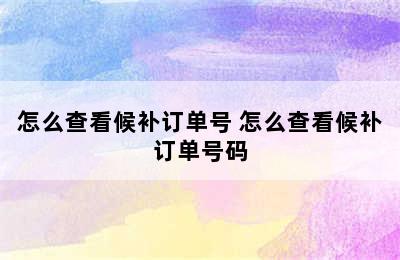 怎么查看候补订单号 怎么查看候补订单号码